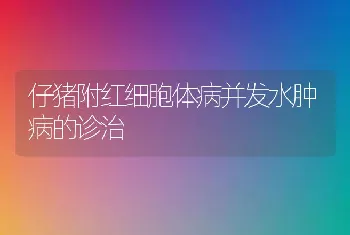 仔猪附红细胞体病并发水肿病的诊治